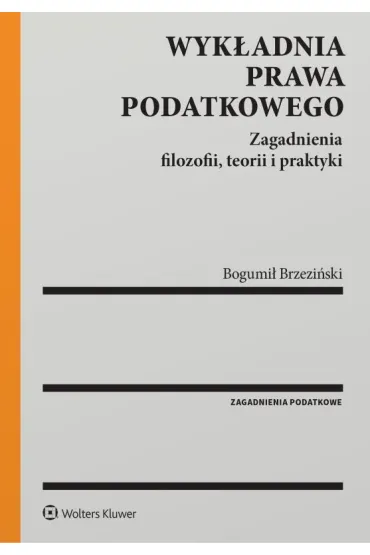 WYKŁADNIA PRAWA PODATKOWEGO

Zagadnienia filozofii, teorii i praktyki

Bogumił Brzeziński

ZAGADNIENIA PODATKOWE

Wolters Kluwer